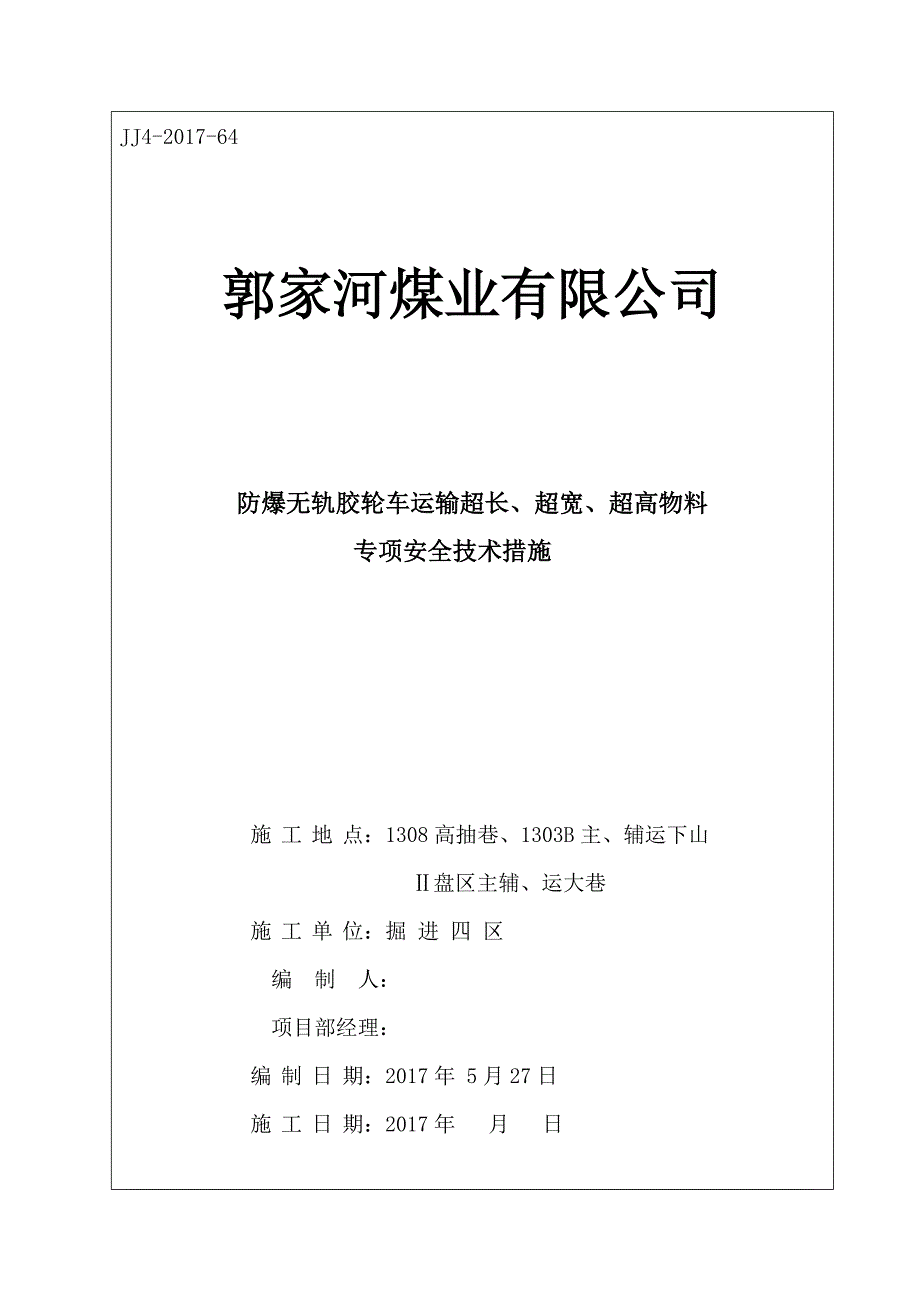 JJ4-2017-64

郭家河煤业有限公司

防爆无轨胶轮车运输超长、超宽、超高物料
专项安全技术措施

施 工 地 点：1308 高抽巷、1303B 主、辅运下山
Ⅱ盘区主辅、运大巷

施 工 单 位：掘 进 四 区

编 制 人：

项目部经理：

编 制 日 期：2017 年 5 月 27 日

施 工 日 期：2017 年 月 日